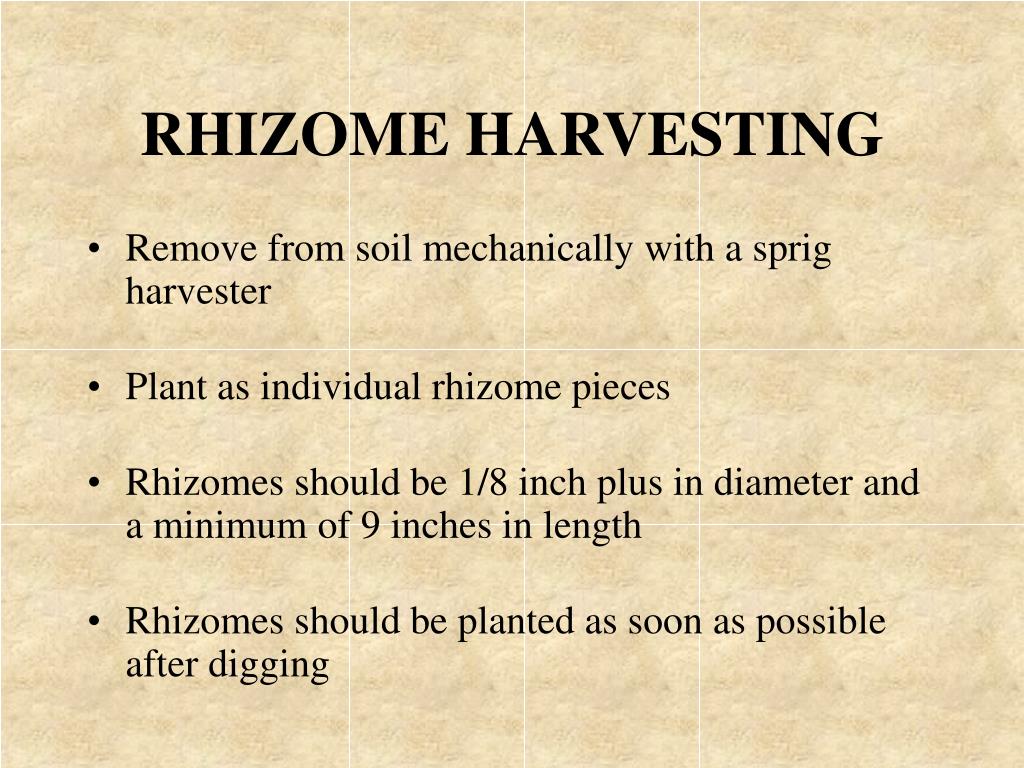 RHIZOME HARVESTING

• Remove from soil mechanically with a sprig harvester

• Plant as individual rhizome pieces

• Rhizomes should be 1/8 inch plus in diameter and a minimum of 9 inches in length

• Rhizomes should be planted as soon as possible after digging